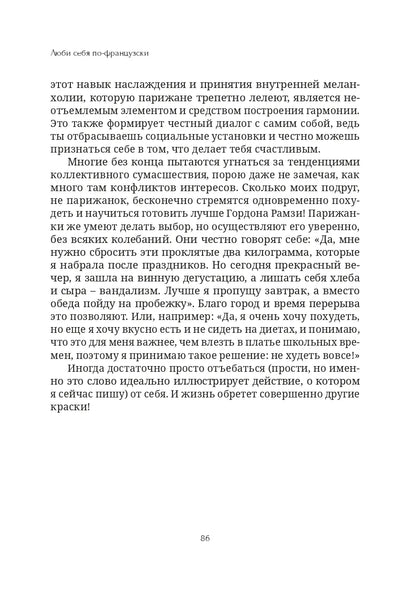 Люби себя по-французски

этот навык наслаждения и принятия внутренней меланхолии, которую парижане трепетно лелеют, является неотъемлемым элементом и средством построения гармонии. Это также формирует честный диалог с самим собой, ведь ты отбрасываешь социальные установки и честно можешь признаться себе в том, что делает тебя счастливым.

Многие без конца пытаются угнаться за тенденциями коллективного сумасшествия, порою даже не замечая, как много там конфликтов интересов. Сколько моих подруг, не парижанок, бесконечно стремятся одновременно похудеть и научиться готовить лучше Гордона Рамзи! Парижанки же умеют делать выбор, но осуществляют его уверенно, без всяких колебаний. Они честно говорят себе: «Да, мне нужно сбросить эти проклятые два килограмма, которые я набрала после праздников. Но сегодня прекрасный вечер, я зашла на винную дегустацию, а лишать себя хлеба и сыра – вандализм. Лучше я пропущу завтрак, а вместо обеда пойду на пробежку». Благо город и время перерыва это позволяют. Или, например: «Да, я очень хочу похудеть, но еще я хочу вкусно есть и не сидеть на диетах, и понимаю, что это для меня важнее, чем влезть в платье школьных времен, поэтому я принимаю такое решение: не худеть вовсе!»

Иногда достаточно просто отъебаться (прости, но именно это слово идеально иллюстрирует действие, о котором я сейчас пишу) от себя. И жизнь обретет совершенно другие краски!

86